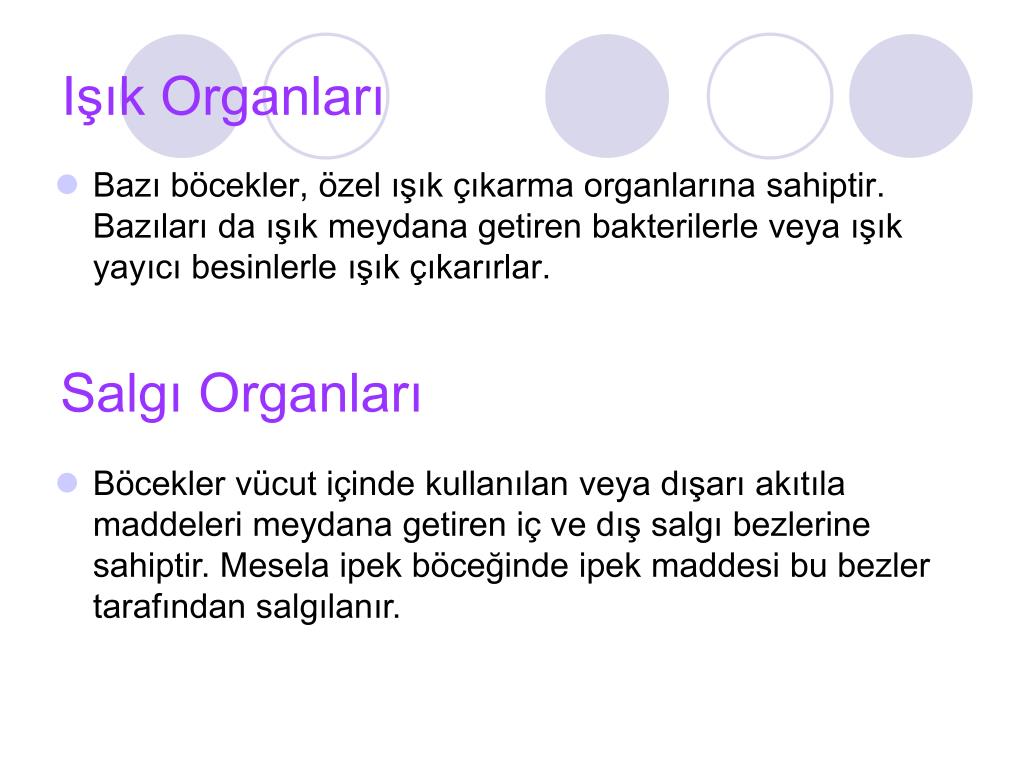 Işık Organları

Bazı böcekler, özel ışık çıkarma organlarına sahiptir. Bazıları da ışık meydana getiren bakterilerle veya ışık yayıcı besinlerle ışık çıkarırlar.

Salgı Organları

Böcekler vücut içinde kullanılan veya dışarı akıtıla maddeleri meydana getiren iç ve dış salgı bezlerine sahiptir. Mesela ipek böceğinde ipek maddesi bu bezler tarafından salgılanır.